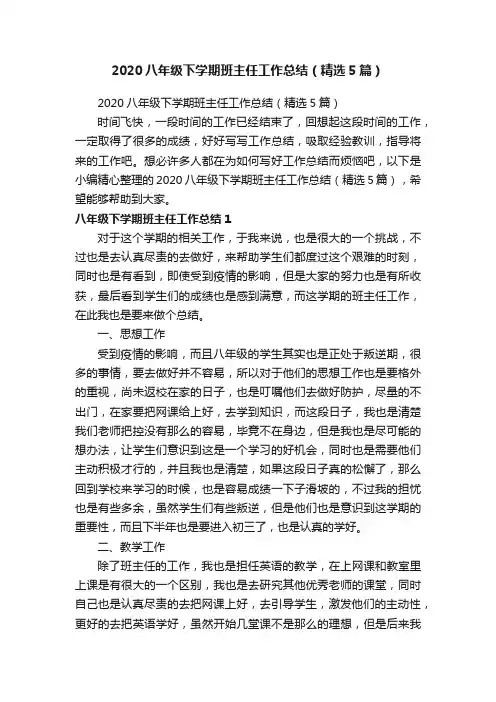 2020八年级下学期班主任工作总结（精选5篇）

2020八年级下学期班主任工作总结（精选5篇）

时间飞快，一段时间的工作已经结束了，回想起这段时间的工作，一定取得了很多的成绩，好好写写工作总结，吸取经验教训，指导将来的工作吧。想必许多人都在为如何写好工作总结而烦恼吧，以下是小编精心整理的2020八年级下学期班主任工作总结（精选5篇），希望能够帮助到大家。

八年级下学期班主任工作总结1

对于这个学期的相关工作，于我来说，也是很大的一个挑战，不过也是去认真尽责的去做好，来帮助学生们都度过这个艰难的时刻，同时也是有看到，即使受到疫情的影响，但是大家的努力也是有所收获，最后看到学生们的成绩也是感到满意，而这学期的班主任工作，在此我也是要来做个总结。

一、思想工作

受到疫情的影响，而且八年级的学生其实也是正处于叛逆期，很多的事情，要去做好并不容易，所以对于他们的思想工作也是要格外的重视，尚未返校在家的日子，也是叮嘱他们去做好防护，尽量的不出门，在家要把网课给上好，去学到知识，而这段日子，我也是清楚我们老师把控没有那么的容易，毕竟不在身边，但是我也是尽可能的想办法，让学生们意识到这是一个学习的好机会，同时也是需要他们主动积极才行的，并且我也是清楚，如果这段日子真的松懈了，那么回到学校来学习的时候，也是容易成绩一下子滑坡的，不过我的担忧也是有些多余，虽然学生们有些叛逆，但是他们也是意识到这学期的重要性，而且下半年也是要进入初三了，也是认真的学好。

二、教学工作

除了班主任的工作，我也是担任英语的教学，在上网课和教室里上课是有很大的一个区别，我也是去研究其他优秀老师的课堂，同时自己也是认真尽责的去把网课上好，去引导学生，激发他们的主动性，更好的去把英语学好，虽然开始几堂课不是那么的理想，但是后来我